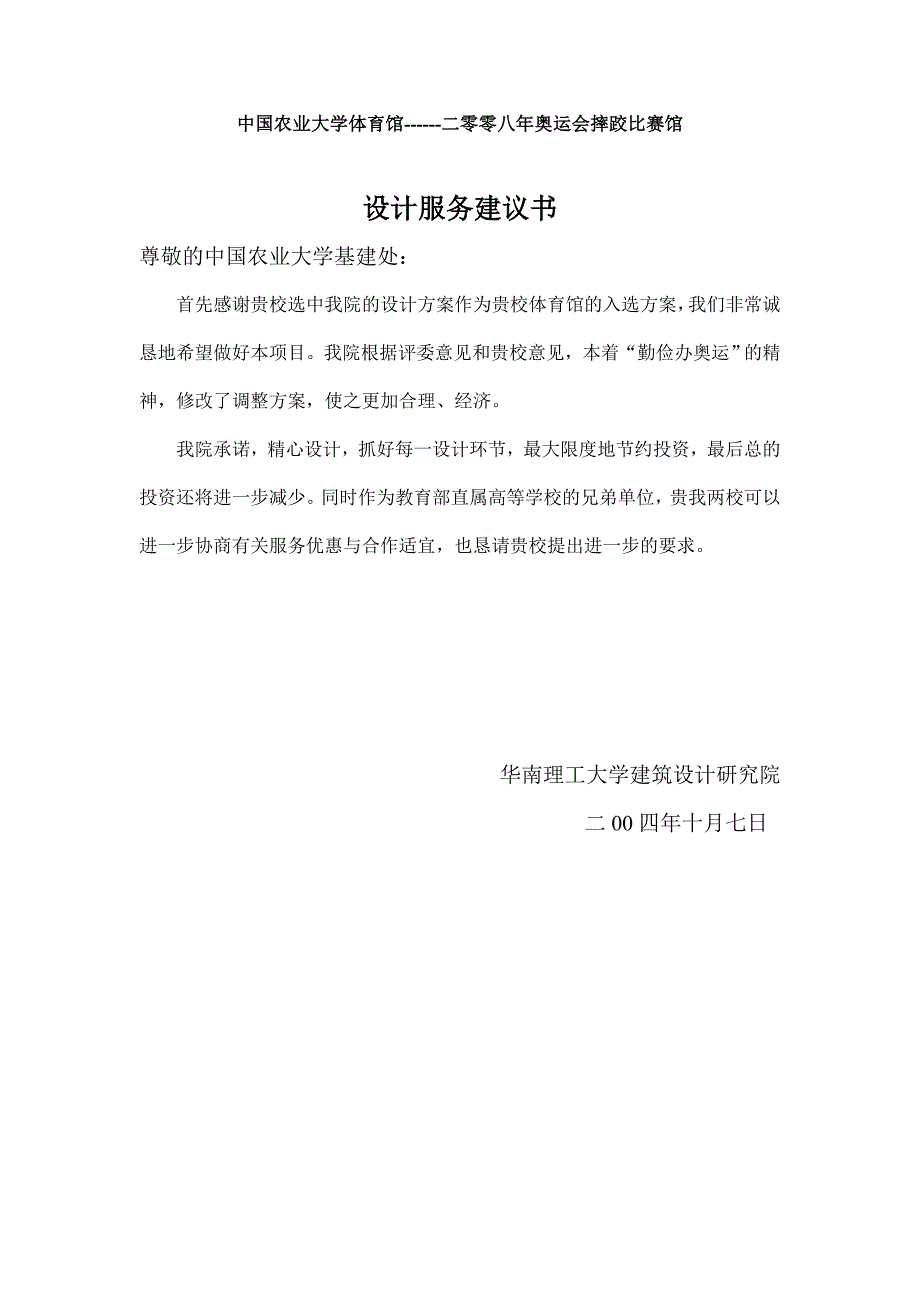 中国农业大学体育馆------二零零八年奥运会摔跤比赛馆

设计服务建议书

尊敬的中国农业大学基建处：

首先感谢贵校选中我院的设计方案作为贵校体育馆的入选方案，我们非常诚恳地希望做好本项目。我院根据评委意见和贵校意见，本着“勤俭办奥运”的精神，修改了调整方案，使之更加合理、经济。

我院承诺，精心设计，抓好每一设计环节，最大限度地节约投资，最后总的投资还将进一步减少。同时作为教育部直属高等学校的兄弟单位，贵我两校可以进一步协商有关服务优惠与合作适宜，也恳请贵校提出进一步的要求。

华南理工大学建筑设计研究院

二00四年十月七日